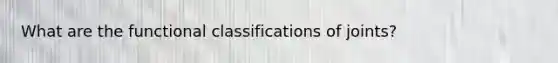 What are the functional classifications of joints?